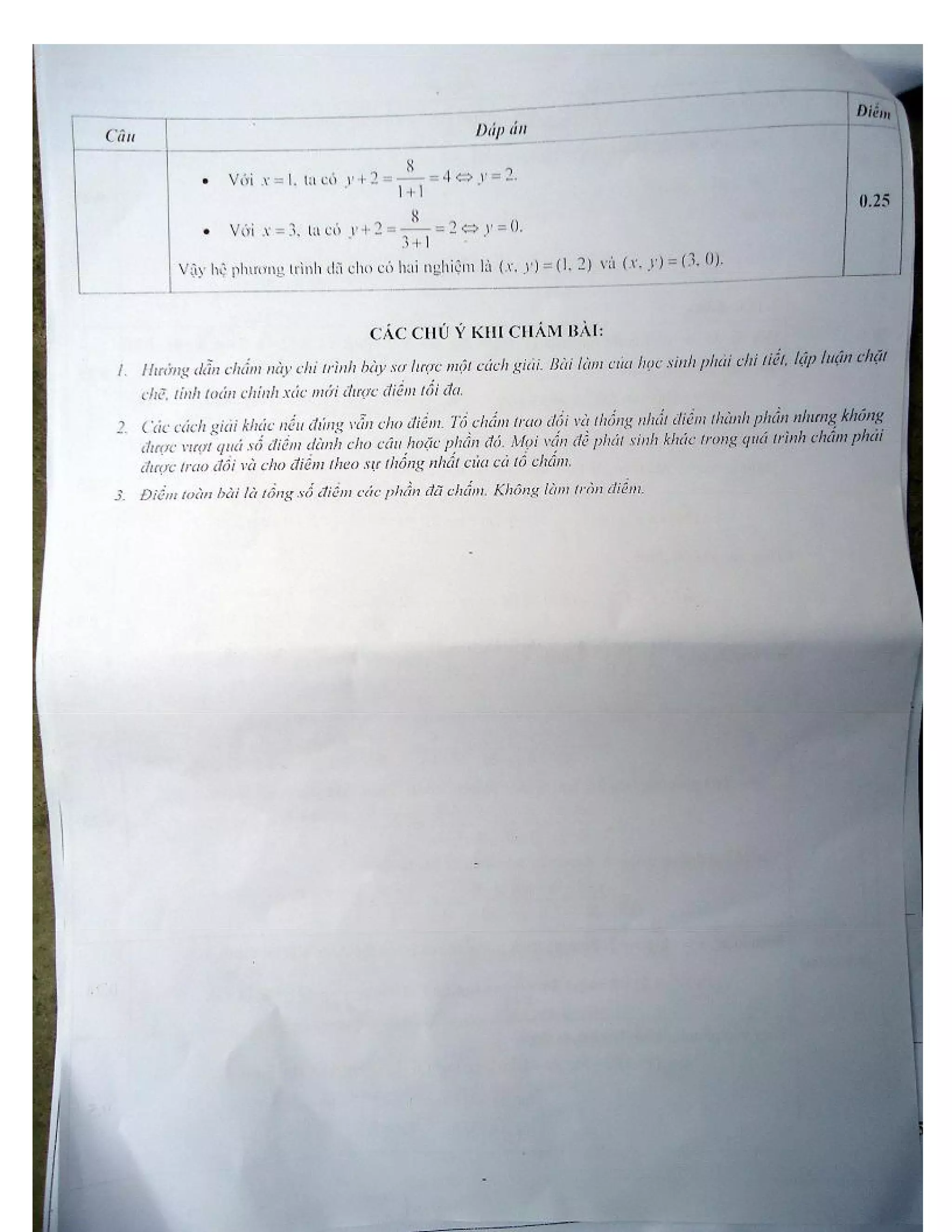 | Câu | Đáp án | Điểm |
|---|---|---|
| | • Với $x=1$, ta có $y+2=\frac{8}{1+1}=4 \Leftrightarrow y=2$. • Với $x=3$, ta có $y+2=\frac{8}{3+1}=2 \Leftrightarrow y=0$. Vậy hệ phương trình đã cho có hai nghiệm là $(x, y)=(1, 2)$ và $(x, y)=(3, 0)$. | 0.25 |

CÁC CHÚ Ý KHI CHẤM BÀI:

1. Hướng dẫn chấm này chỉ trình bày sơ lược một cách giải. Bài làm của học sinh phải chi tiết, lập luận chặt chẽ, tính toán chính xác mới được điểm tối đa.

2. Các cách giải khác nếu đúng vẫn cho điểm. Tổ chấm trao đổi và thống nhất điểm thành phần nhưng không được vượt quá số điểm dành cho câu hoặc phần đó. Mọi vấn đề phát sinh khác trong quá trình chấm phải được trao đổi và cho điểm theo sự thống nhất của cả tổ chấm.

3. Điểm toàn bài là tổng số điểm các phần đã chấm. Không làm tròn điểm.